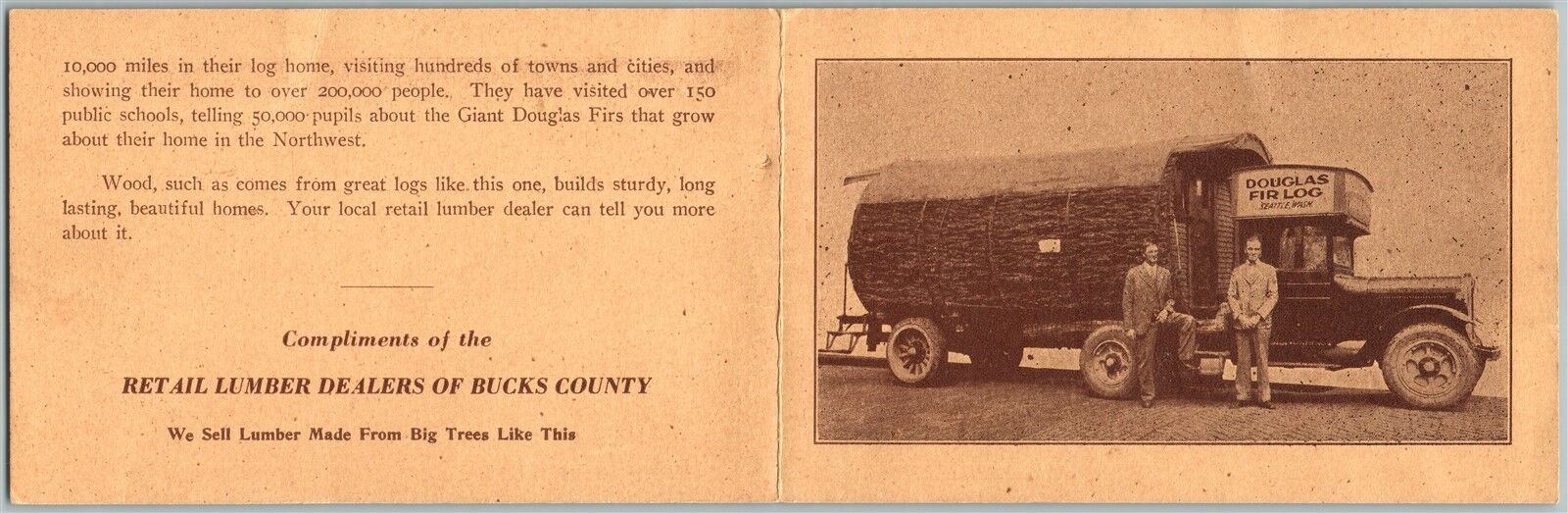 10,000 miles in their log home, visiting hundreds of towns and cities, and showing their home to over 200,000 people. They have visited over 150 public schools, telling 50,000 pupils about the Giant Douglas Firs that grow about their home in the Northwest.

Wood, such as comes from great logs like this one, builds sturdy, long lasting, beautiful homes. Your local retail lumber dealer can tell you more about it.

Compliments of the

RETAIL LUMBER DEALERS OF BUCKS COUNTY

We Sell Lumber Made From Big Trees Like This

DOUGLAS FIR LOG
SEATTLE, WASH.